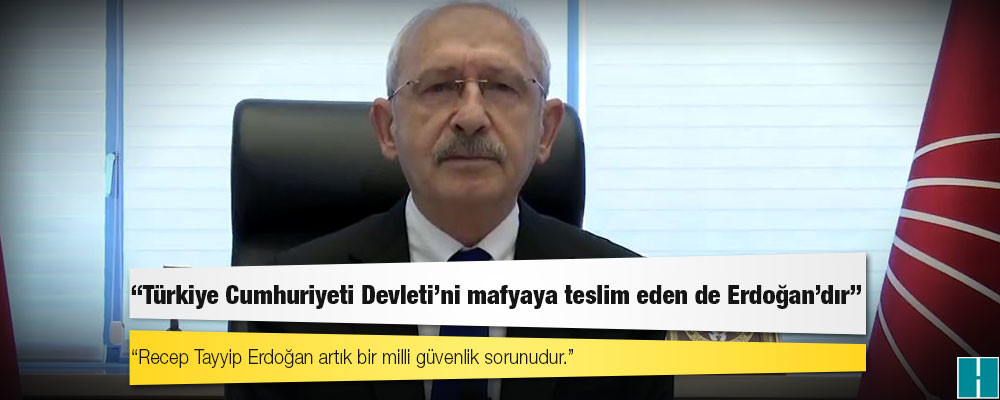 “Türkiye Cumhuriyeti Devleti’ni mafyaya teslim eden de Erdoğan’dır”

“Recep Tayyip Erdoğan artık bir milli güvenlik sorunudur.”